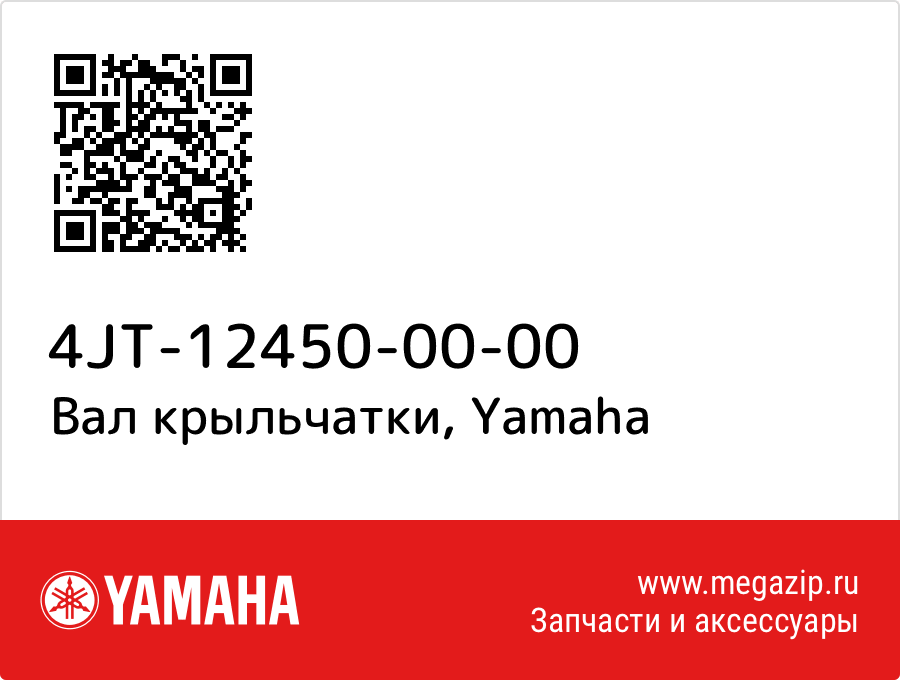 4JT-12450-00-00
Вал крыльчатки, Yamaha

YAMAHA

www.megazip.ru
Запчасти и аксессуары